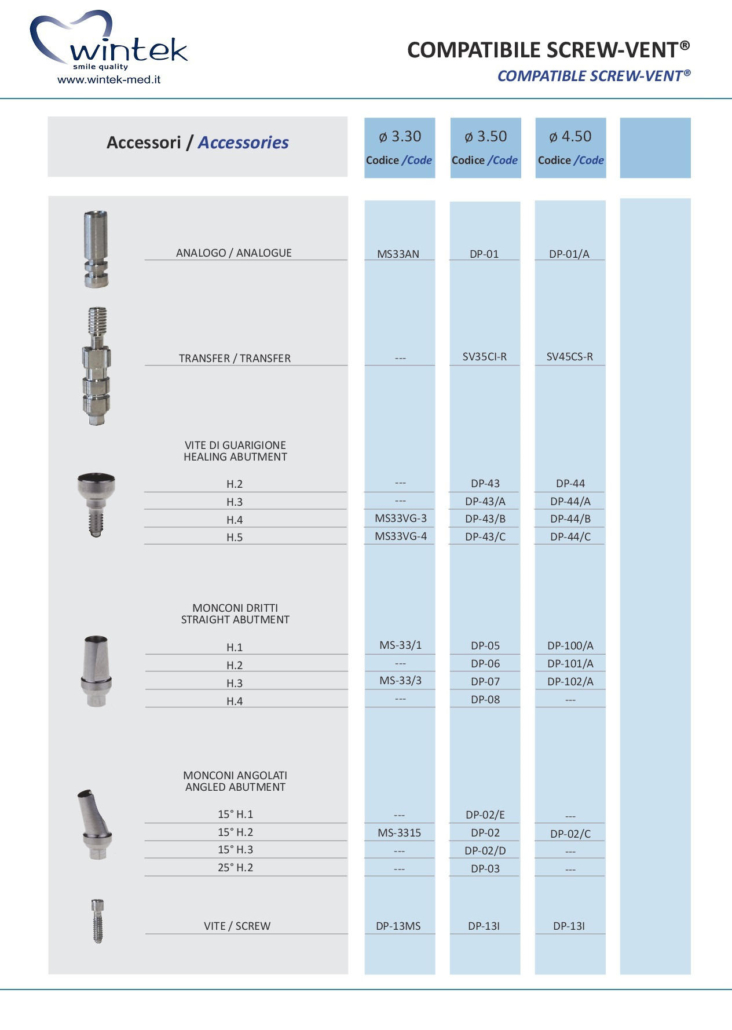 wintek
smile quality
www.wintek-med.it

COMPATIBILE SCREW-VENT®
COMPATIBLE SCREW-VENT®

| Accessori / Accessories | ø 3.30 Codice /Code | ø 3.50 Codice /Code | ø 4.50 Codice /Code | |
|---|---|---|---|---|
| ANALOGO / ANALOGUE | MS33AN | DP-01 | DP-01/A | |
| TRANSFER / TRANSFER | --- | SV35CI-R | SV45CS-R | |
| VITE DI GUARIGIONE HEALING ABUTMENT | | | | |
| H.2 | --- | DP-43 | DP-44 | |
| H.3 | --- | DP-43/A | DP-44/A | |
| H.4 | MS33VG-3 | DP-43/B | DP-44/B | |
| H.5 | MS33VG-4 | DP-43/C | DP-44/C | |
| MONCONI DRITTI STRAIGHT ABUTMENT | | | | |
| H.1 | MS-33/1 | DP-05 | DP-100/A | |
| H.2 | --- | DP-06 | DP-101/A | |
| H.3 | MS-33/3 | DP-07 | DP-102/A | |
| H.4 | --- | DP-08 | --- | |
| MONCONI ANGOLATI ANGLED ABUTMENT | | | | |
| 15° H.1 | --- | DP-02/E | --- | |
| 15° H.2 | MS-3315 | DP-02 | DP-02/C | |
| 15° H.3 | --- | DP-02/D | --- | |
| 25° H.2 | --- | DP-03 | --- | |
| VITE / SCREW | DP-13MS | DP-13I | DP-13I | |